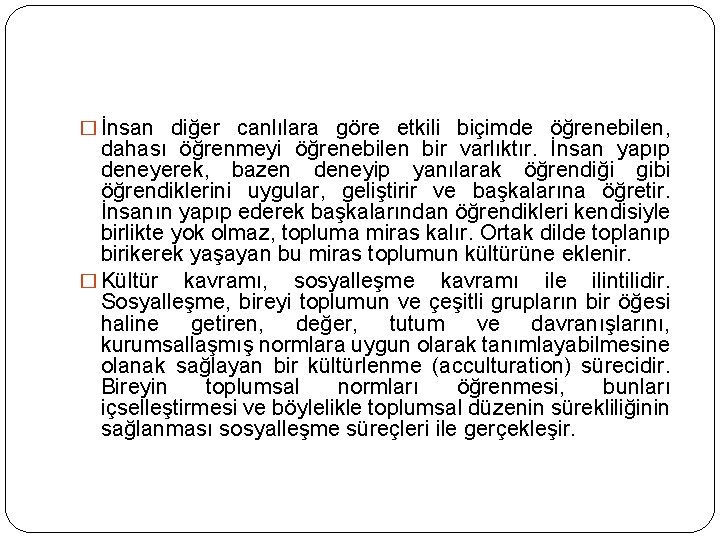 □ İnsan diğer canlılara göre etkili biçimde öğrenebilen, dahası öğrenmeyi öğrenebilen bir varlıktır. İnsan yapıp deneyerek, bazen deneyip yanılarak öğrendiği gibi öğrendiklerini uygular, geliştirir ve başkalarına öğretir. İnsanın yapıp ederek başkalarından öğrendikleri kendisiyle birlikte yok olmaz, topluma miras kalır. Ortak dilde toplanıp birikerek yaşayan bu miras toplumun kültürüne eklenir.

□ Kültür kavramı, sosyalleşme kavramı ile ilintilidir. Sosyalleşme, bireyi toplumun ve çeşitli grupların bir öğesi haline getiren, değer, tutum ve davranışlarını, kurumsallaşmış normlara uygun olarak tanımlayabilmesine olanak sağlayan bir kültürlenme (acculturation) sürecidir. Bireyin toplumsal normları öğrenmesi, bunları içselleştirmesi ve böylelikle toplumsal düzenin sürekliliğinin sağlanması sosyalleşme süreçleri ile gerçekleşir.